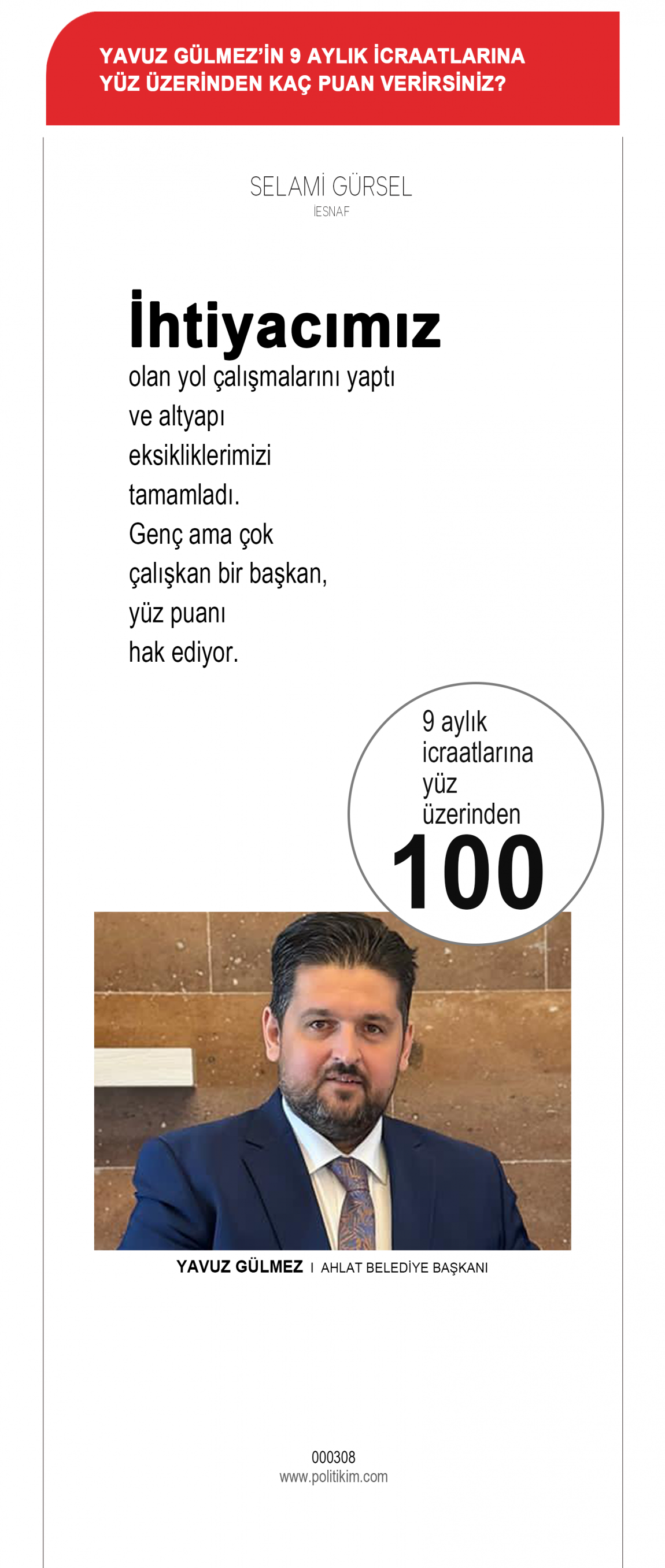 YAVUZ GÜLMEZ'İN 9 AYLIK İCRAATLARINA YÜZ ÜZERİNDEN KAÇ PUAN VERİRSİNİZ?

SELAMİ GÜRSEL
İESNAF

İhtiyacımız olan yol çalışmalarını yaptı ve altyapı eksikliklerimizi tamamladı. Genç ama çok çalışkan bir başkan, yüz puanı hak ediyor.

9 aylık icraatlarına yüz üzerinden
100

YAVUZ GÜLMEZ I AHLAT BELEDİYE BAŞKANI

000308
www.politikim.com